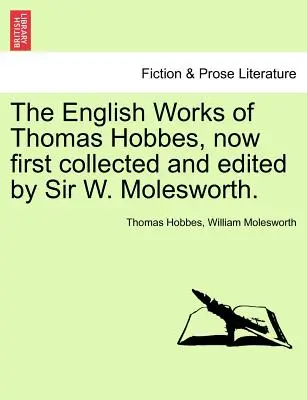 BRITISH LIBRARY

Fiction & Prose Literature

The English Works of Thomas Hobbes, now first collected and edited by Sir W. Molesworth.

Thomas Hobbes, William Molesworth